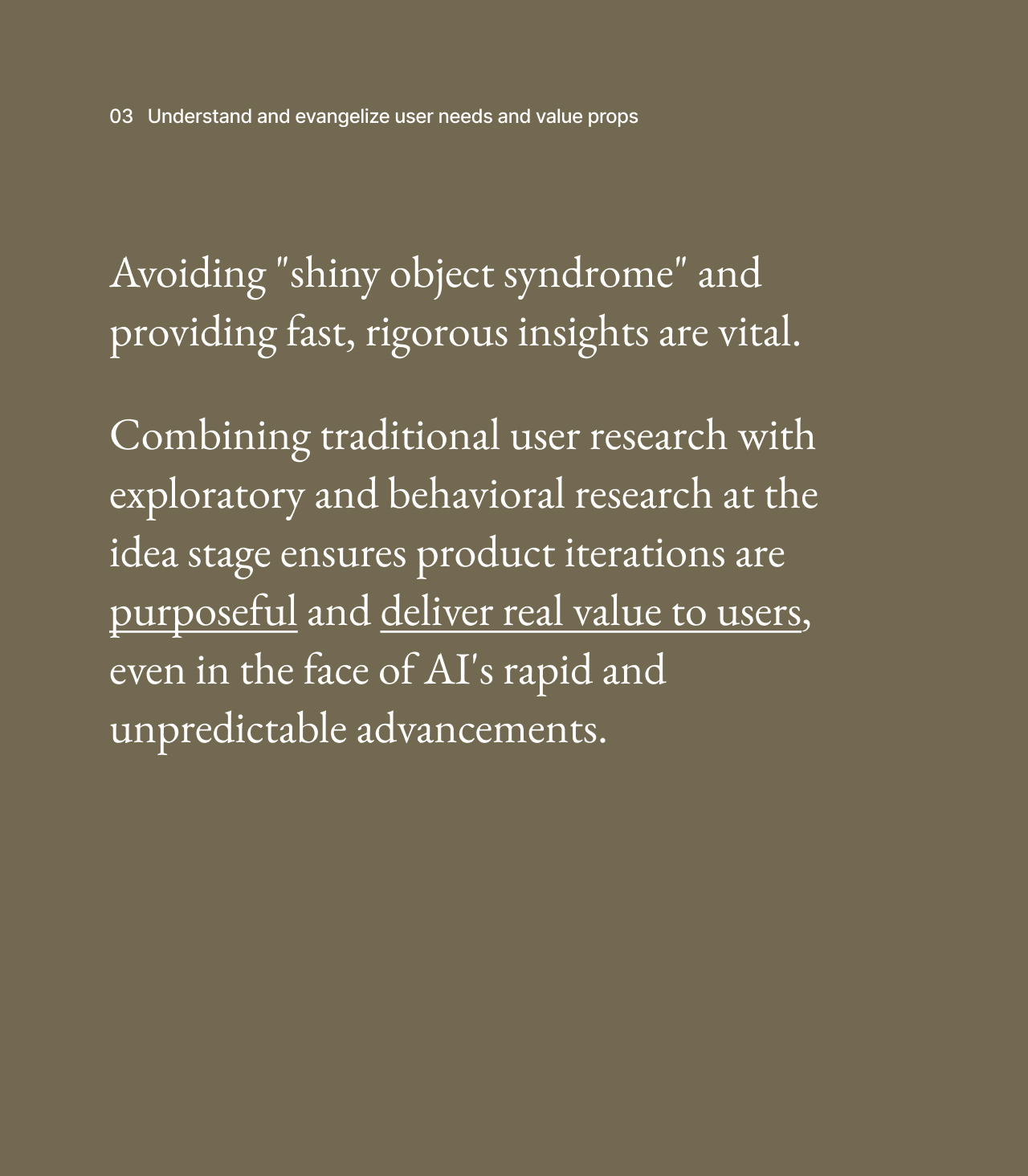 03 Understand and evangelize user needs and value props

Avoiding "shiny object syndrome" and providing fast, rigorous insights are vital.

Combining traditional user research with exploratory and behavioral research at the idea stage ensures product iterations are purposeful and deliver real value to users, even in the face of AI's rapid and unpredictable advancements.